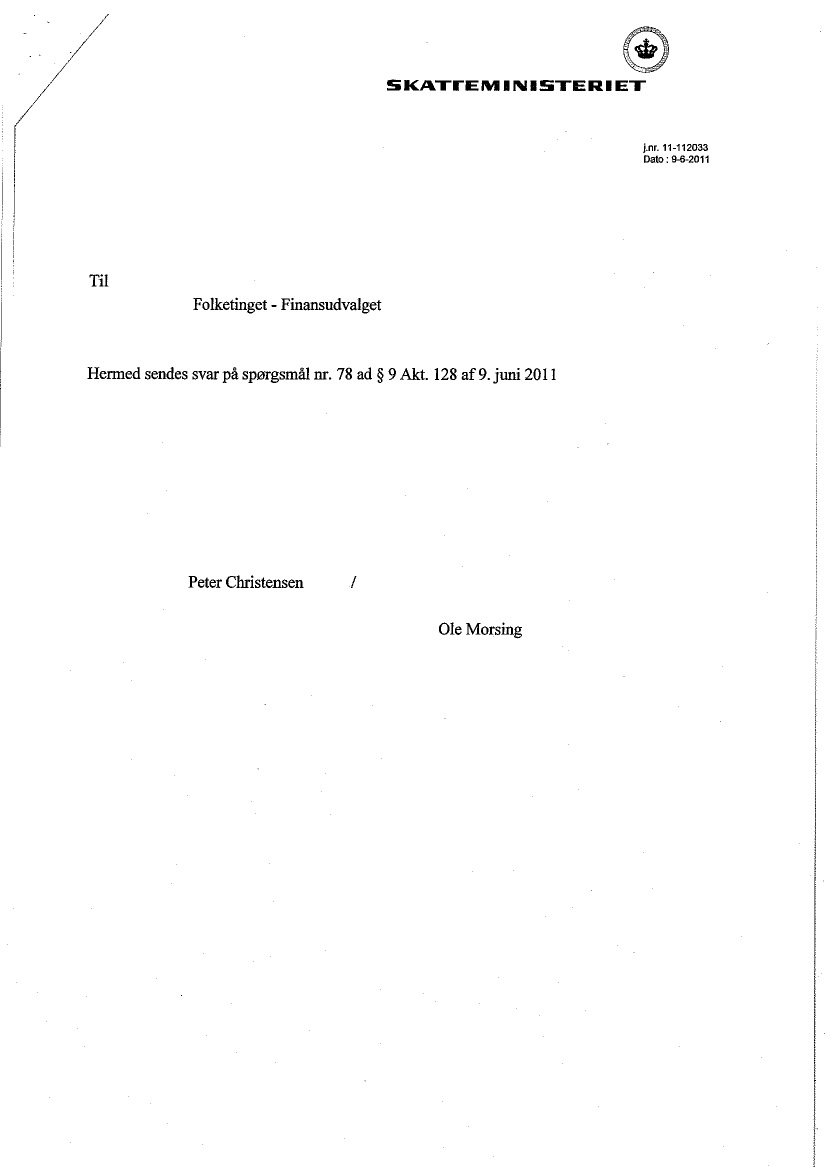 SKATTEMINISTERIET

j.nr. 11-112033
Dato : 9-6-2011

Til

Folketinget - Finansudvalget

Hermed sendes svar på spørgsmål nr. 78 ad § 9 Akt. 128 af 9. juni 2011

Peter Christensen /

Ole Morsing